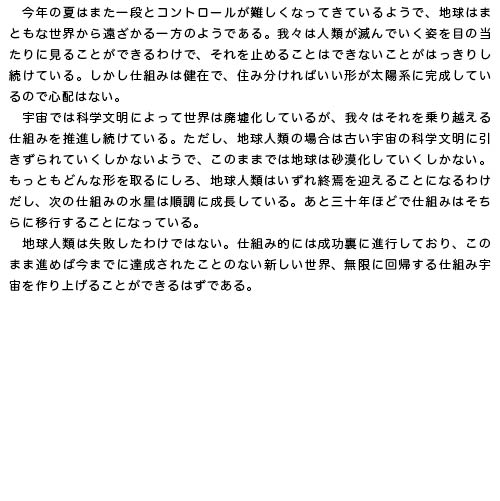 今年の夏はまた一段とコントロールが難しくなってきているようで、地球はまともな世界から遠ざかる一方のようである。我々は人類が滅んでいく姿を目の当たりに見ることができるわけで、それを止めることはできないことがはっきりし続けている。しかし仕組みは健在で、住み分ければいい形が太陽系に完成しているので心配はない。

宇宙では科学文明によって世界は廃墟化しているが、我々はそれを乗り越える仕組みを推進し続けている。ただし、地球人類の場合は古い宇宙の科学文明に引きずられていくしかないようで、このままでは地球は砂漠化していくしかない。もっともどんな形を取るにしろ、地球人類はいずれ終焉を迎えることになるわけだし、次の仕組みの水星は順調に成長している。あと三十年ほどで仕組みはそちらに移行することになっている。

地球人類は失敗したわけではない。仕組み的には成功裏に進行しており、このまま進めば今までに達成されたことのない新しい世界、無限に回帰する仕組み宇宙を作り上げることができるはずである。